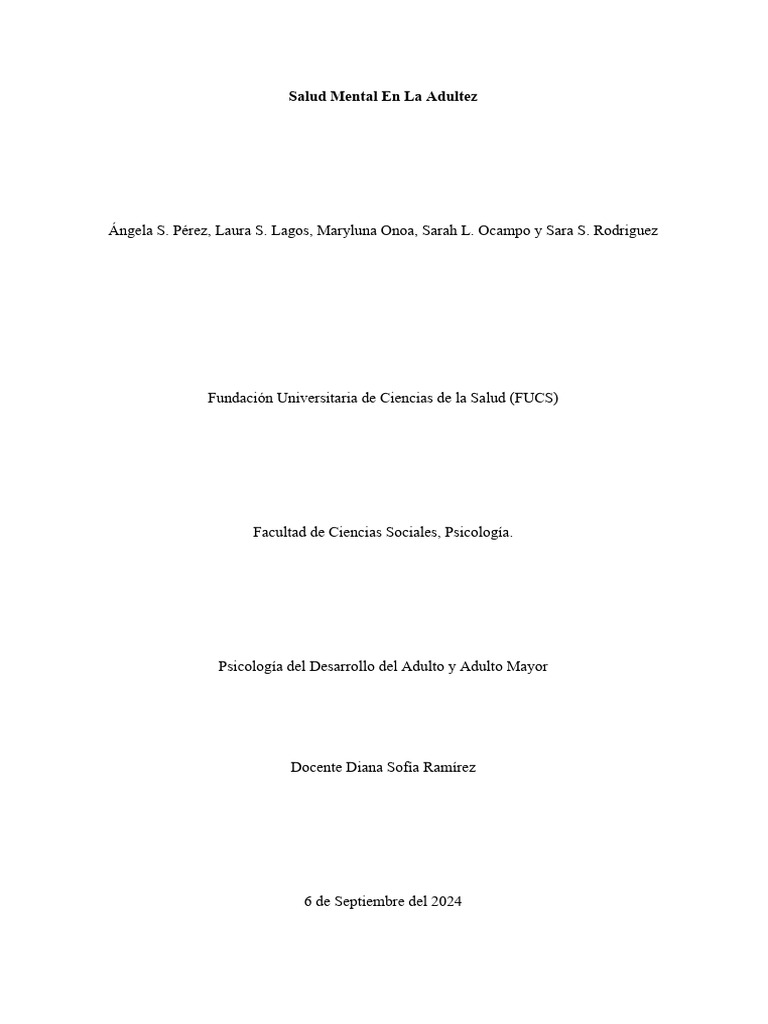 Salud Mental En La Adultez

Ángela S. Pérez, Laura S. Lagos, Maryluna Onoa, Sarah L. Ocampo y Sara S. Rodriguez

Fundación Universitaria de Ciencias de la Salud (FUCS)

Facultad de Ciencias Sociales, Psicología.

Psicología del Desarrollo del Adulto y Adulto Mayor

Docente Diana Sofía Ramírez

6 de Septiembre del 2024